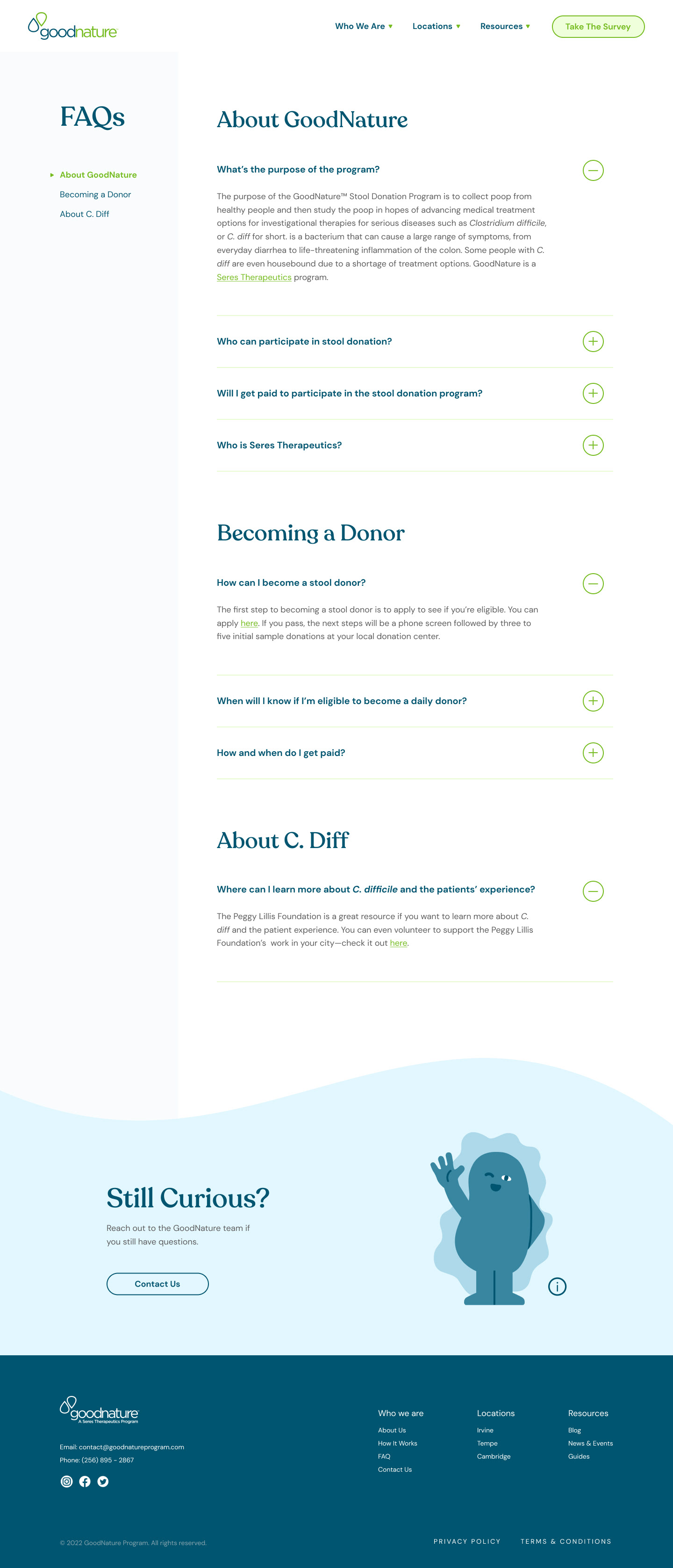 goodnature

Who We Are ▾ Locations ▾ Resources ▾ Take The Survey

FAQs

▸ About GoodNature
Becoming a Donor
About C. Diff

About GoodNature

What's the purpose of the program?

The purpose of the GoodNature™ Stool Donation Program is to collect poop from healthy people and then study the poop in hopes of advancing medical treatment options for investigational therapies for serious diseases such as Clostridium difficile, or C. diff for short. is a bacterium that can cause a large range of symptoms, from everyday diarrhea to life-threatening inflammation of the colon. Some people with C. diff are even housebound due to a shortage of treatment options. GoodNature is a Seres Therapeutics program.

Who can participate in stool donation?

Will I get paid to participate in the stool donation program?

Who is Seres Therapeutics?

Becoming a Donor

How can I become a stool donor?

The first step to becoming a stool donor is to apply to see if you're eligible. You can apply here. If you pass, the next steps will be a phone screen followed by three to five initial sample donations at your local donation center.

When will I know if I'm eligible to become a daily donor?

How and when do I get paid?

About C. Diff

Where can I learn more about C. difficile and the patients' experience?

The Peggy Lillis Foundation is a great resource if you want to learn more about C. diff and the patient experience. You can even volunteer to support the Peggy Lillis Foundation's work in your city—check it out here.

Still Curious?

Reach out to the GoodNature team if you still have questions.

Contact Us

goodnature
A Seres Therapeutics Program

Email: contact@goodnatureprogram.com
Phone: (256) 895 - 2867

Who we are
About Us
How It Works
FAQ
Contact Us

Locations
Irvine
Tempe
Cambridge

Resources
Blog
News & Events
Guides

© 2022 GoodNature Program. All rights reserved.

PRIVACY POLICY TERMS & CONDITIONS